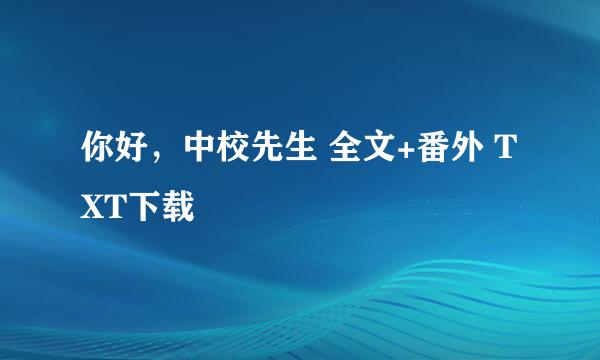 你好，中校先生 全文+番外 TXT下载